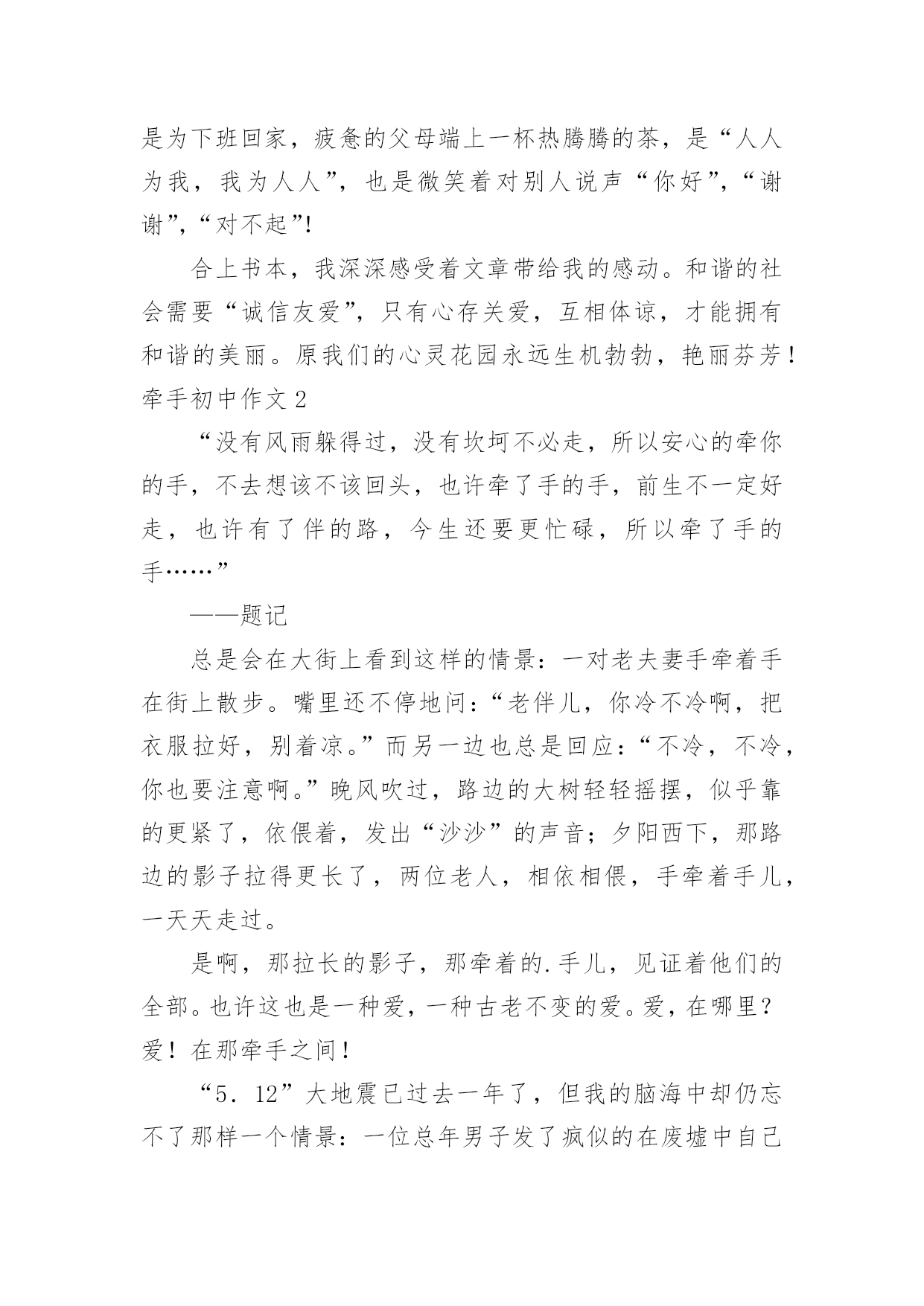 是为下班回家，疲惫的父母端上一杯热腾腾的茶，是“人人为我，我为人人”，也是微笑着对别人说声“你好”，“谢谢”，“对不起”!

合上书本，我深深感受着文章带给我的感动。和谐的社会需要“诚信友爱”，只有心存关爱，互相体谅，才能拥有和谐的美丽。原我们的心灵花园永远生机勃勃，艳丽芬芳！

牵手初中作文 2

“没有风雨躲得过，没有坎坷不必走，所以安心的牵你的手，不去想该不该回头，也许牵了手的手，前生不一定好走，也许有了伴的路，今生还要更忙碌，所以牵了手的手……”

——题记

总是会在大街上看到这样的情景：一对老夫妻手牵着手在街上散步。嘴里还不停地问：“老伴儿，你冷不冷啊，把衣服拉好，别着凉。”而另一边也总是回应：“不冷，不冷，你也要注意啊。”晚风吹过，路边的大树轻轻摇摆，似乎靠的更紧了，依偎着，发出“沙沙”的声音；夕阳西下，那路边的影子拉得更长了，两位老人，相依相偎，手牵着手儿，一天天走过。

是啊，那拉长的影子，那牵着的.手儿，见证着他们的全部。也许这也是一种爱，一种古老不变的爱。爱，在哪里？爱！在那牵手之间！

“5．12”大地震已过去一年了，但我的脑海中却仍忘不了那样一个情景：一位总年男子发了疯似的在废墟中自己